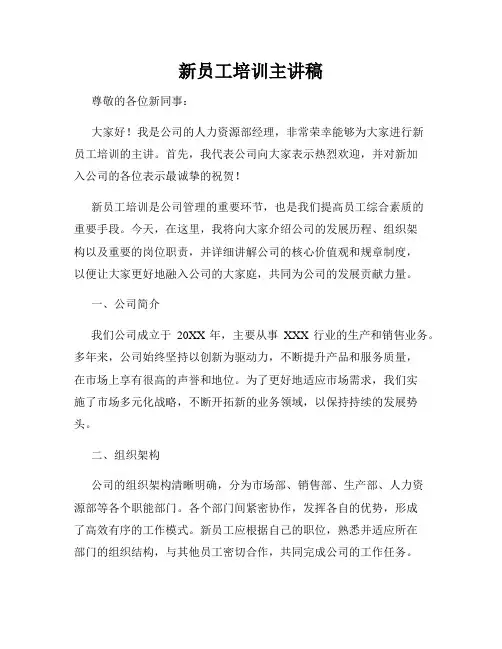 新员工培训主讲稿

尊敬的各位新同事：

大家好！我是公司的人力资源部经理，非常荣幸能够为大家进行新员工培训的主讲。首先，我代表公司向大家表示热烈欢迎，并对新加入公司的各位表示最诚挚的祝贺！

新员工培训是公司管理的重要环节，也是我们提高员工综合素质的重要手段。今天，在这里，我将向大家介绍公司的发展历程、组织架构以及重要的岗位职责，并详细讲解公司的核心价值观和规章制度，以便让大家更好地融入公司的大家庭，共同为公司的发展贡献力量。

一、公司简介

我们公司成立于 20XX 年，主要从事 XXX 行业的生产和销售业务。多年来，公司始终坚持以创新为驱动力，不断提升产品和服务质量，在市场上享有很高的声誉和地位。为了更好地适应市场需求，我们实施了市场多元化战略，不断开拓新的业务领域，以保持持续的发展势头。

二、组织架构

公司的组织架构清晰明确，分为市场部、销售部、生产部、人力资源部等各个职能部门。各个部门间紧密协作，发挥各自的优势，形成了高效有序的工作模式。新员工应根据自己的职位，熟悉并适应所在部门的组织结构，与其他员工密切合作，共同完成公司的工作任务。